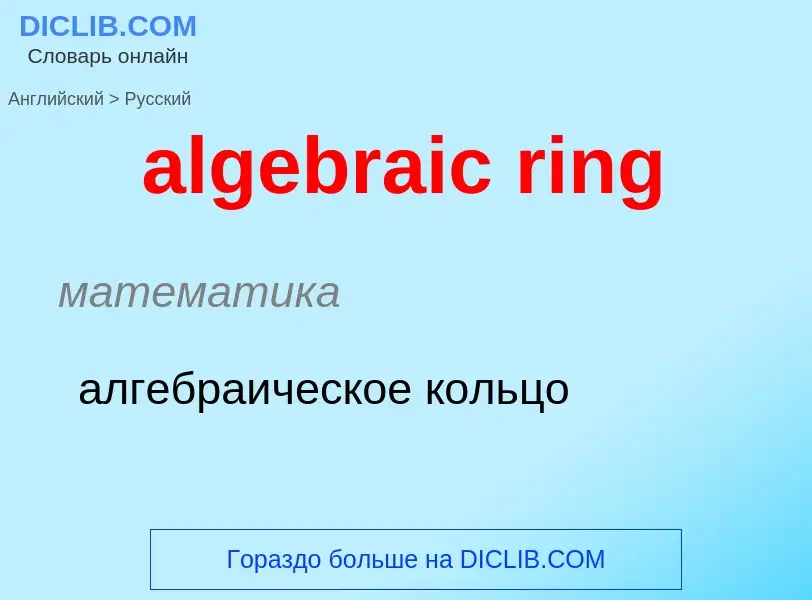 DICLIB.COM
Словарь онлайн

Английский > Русский

algebraic ring

математика

алгебраическое кольцо

Гораздо больше на DICLIB.COM